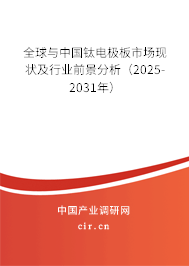 全球与中国钛电极板市场现状及行业前景分析（2025-2031年）

中国产业调研网
cir.cn